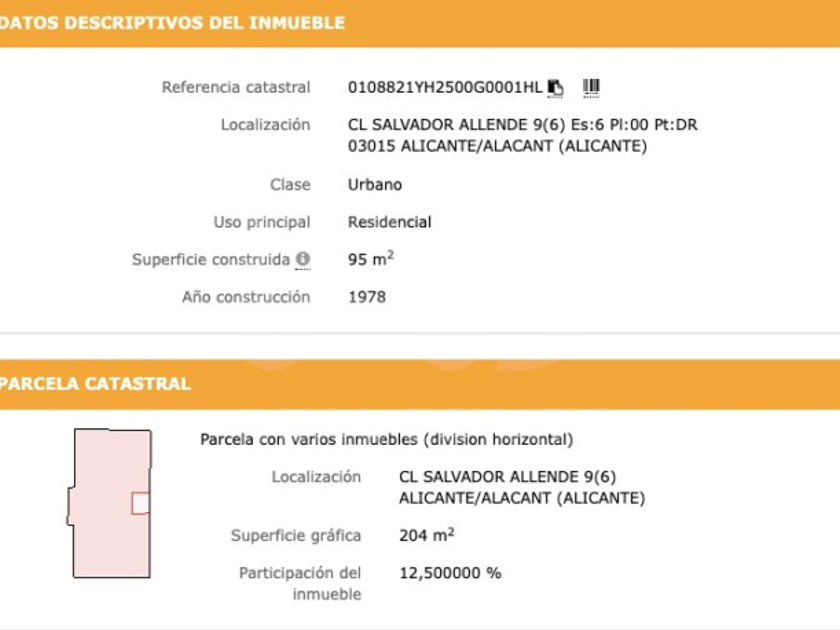 DATOS DESCRIPTIVOS DEL INMUEBLE

Referencia catastral 0108821YH2500G0001HL

Localización CL SALVADOR ALLENDE 9(6) Es:6 Pl:00 Pt:DR 03015 ALICANTE/ALACANT (ALICANTE)

Clase Urbano

Uso principal Residencial

Superficie construida 95 $m^2$

Año construcción 1978

PARCELA CATASTRAL

Parcela con varios inmuebles (division horizontal)

Localización CL SALVADOR ALLENDE 9(6) ALICANTE/ALACANT (ALICANTE)

Superficie gráfica 204 $m^2$

Participación del inmueble 12,500000 %